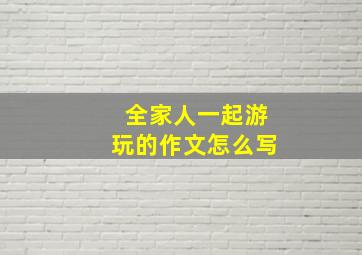 全家人一起游玩的作文怎么写